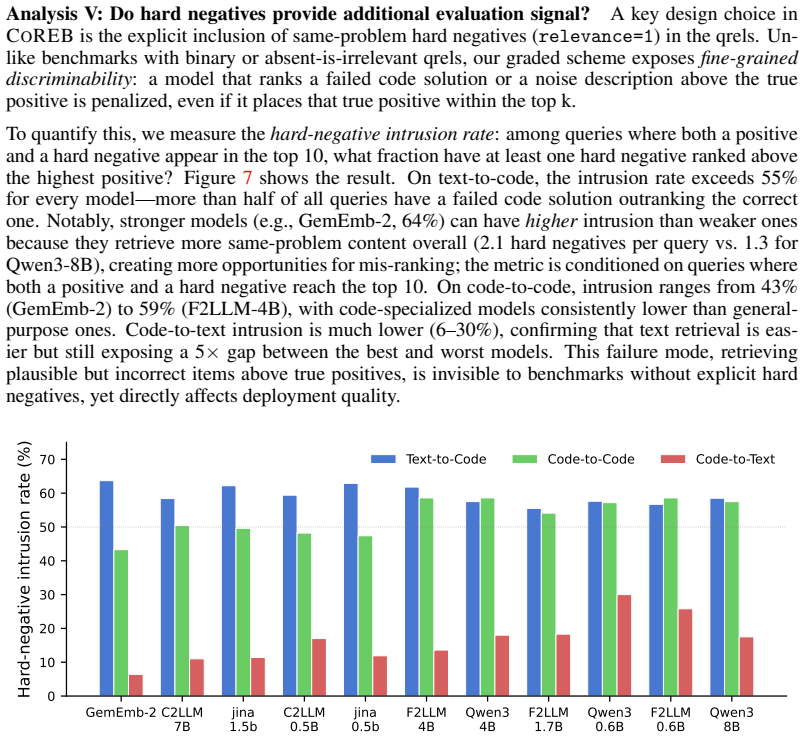 Analysis V: Do hard negatives provide additional evaluation signal? A key design choice in COREB is the explicit inclusion of same-problem hard negatives (relevance=1) in the qrels. Unlike benchmarks with binary or absent-is-irrelevant qrels, our graded scheme exposes fine-grained discriminability: a model that ranks a failed code solution or a noise description above the true positive is penalized, even if it places that true positive within the top k.

To quantify this, we measure the hard-negative intrusion rate: among queries where both a positive and a hard negative appear in the top 10, what fraction have at least one hard negative ranked above the highest positive? Figure 7 shows the result. On text-to-code, the intrusion rate exceeds 55% for every model—more than half of all queries have a failed code solution outranking the correct one. Notably, stronger models (e.g., GemEmb-2, 64%) can have higher intrusion than weaker ones because they retrieve more same-problem content overall (2.1 hard negatives per query vs. 1.3 for Qwen3-8B), creating more opportunities for mis-ranking; the metric is conditioned on queries where both a positive and a hard negative reach the top 10. On code-to-code, intrusion ranges from 43% (GemEmb-2) to 59% (F2LLM-4B), with code-specialized models consistently lower than general-purpose ones. Code-to-text intrusion is much lower (6–30%), confirming that text retrieval is easier but still exposing a 5× gap between the best and worst models. This failure mode, retrieving plausible but incorrect items above true positives, is invisible to benchmarks without explicit hard negatives, yet directly affects deployment quality.

Hard-negative intrusion rate (%)
70
60
50
40
30
20
10
0
Text-to-Code
Code-to-Code
Code-to-Text
GemEmb-2
C2LLM 7B
jina 1.5b
C2LLM 0.5B
jina 0.5b
F2LLM 4B
Qwen3 4B
F2LLM 1.7B
Qwen3 0.6B
F2LLM 0.6B
Qwen3 8B